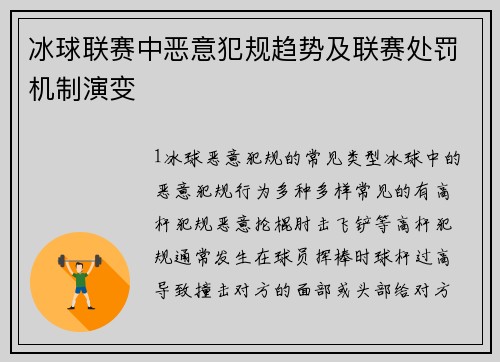 冰球联赛中恶意犯规趋势及联赛处罚机制演变

1冰球恶意犯规的常见类型冰球中的恶意犯规行为多种多样常见的有高杆犯规恶意抡棍肘击飞铲等高杆犯规通常发生在球员挥棒时球杆过高导致撞击对方的面部或头部给对方